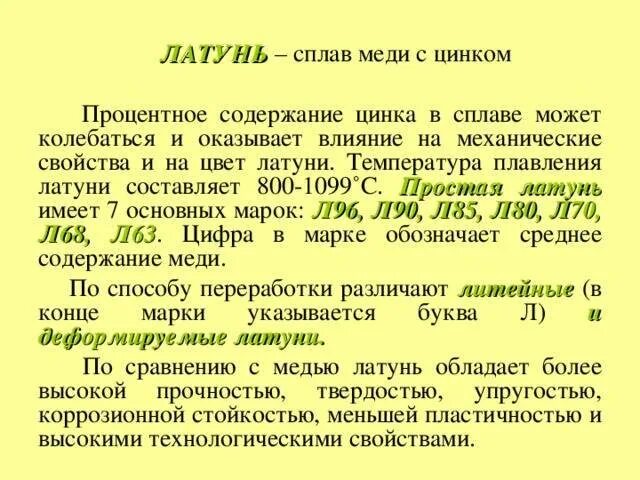 ЛАТУНЬ – сплав меди с цинком

Процентное содержание цинка в сплаве может колебаться и оказывает влияние на механические свойства и на цвет латуни. Температура плавления латуни составляет 800-1099˚С. Простая латунь имеет 7 основных марок: Л96, Л90, Л85, Л80, Л70, Л68, Л63. Цифра в марке обозначает среднее содержание меди.

По способу переработки различают литейные (в конце марки указывается буква Л) и деформируемые латуни.

По сравнению с медью латунь обладает более высокой прочностью, твердостью, упругостью, коррозионной стойкостью, меньшей пластичностью и высокими технологическими свойствами.